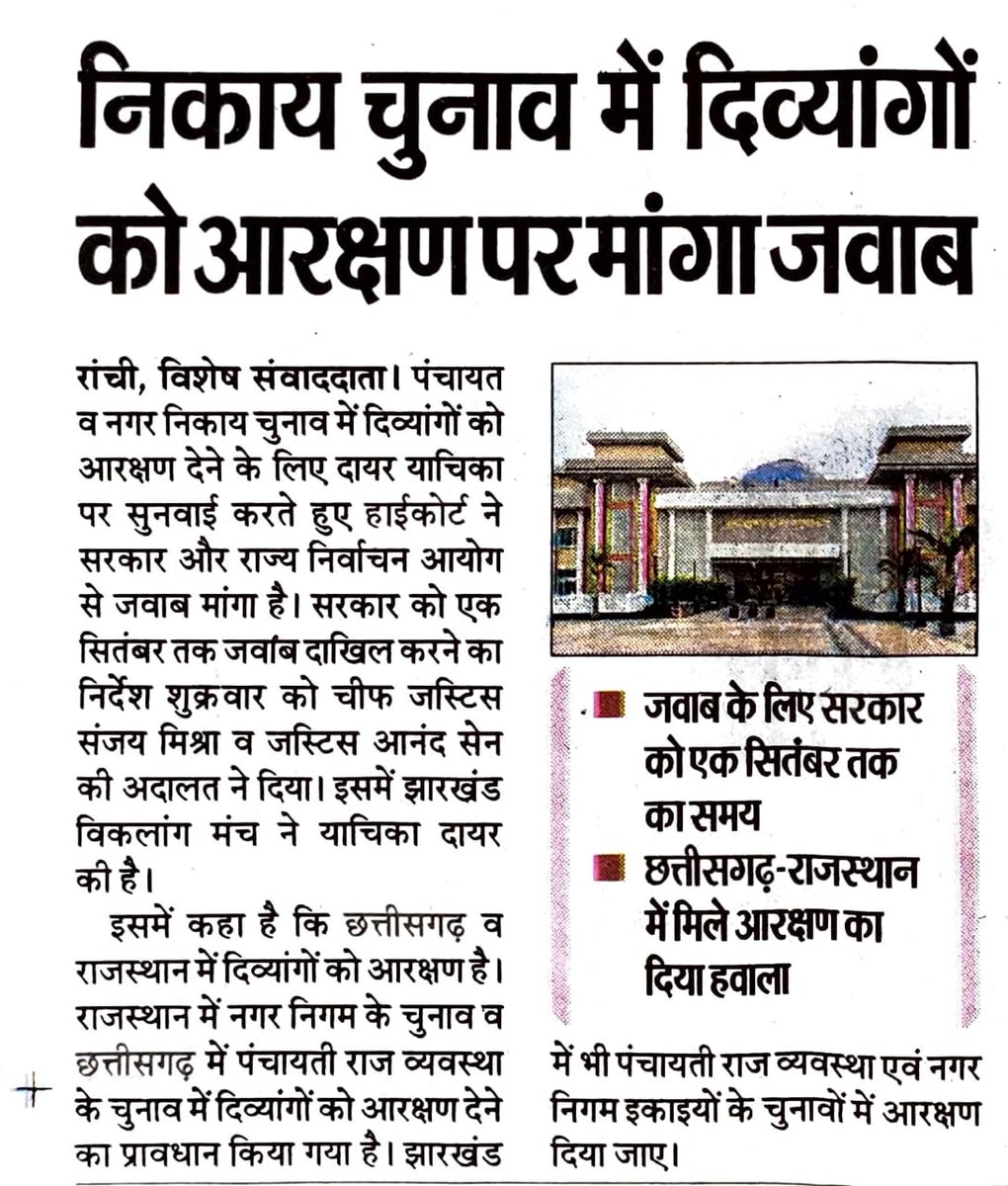 निकाय चुनाव में दिव्यांगों को आरक्षण पर मांगा जवाब

रांची, विशेष संवाददाता। पंचायत व नगर निकाय चुनाव में दिव्यांगों को आरक्षण देने के लिए दायर याचिका पर सुनवाई करते हुए हाईकोर्ट ने सरकार और राज्य निर्वाचन आयोग से जवाब मांगा है। सरकार को एक सितंबर तक जवाब दाखिल करने का निर्देश शुक्रवार को चीफ जस्टिस संजय मिश्रा व जस्टिस आनंद सेन की अदालत ने दिया। इसमें झारखंड विकलांग मंच ने याचिका दायर की है।

इसमें कहा है कि छत्तीसगढ़ व राजस्थान में दिव्यांगों को आरक्षण है। राजस्थान में नगर निगम के चुनाव व छत्तीसगढ़ में पंचायती राज व्यवस्था के चुनाव में दिव्यांगों को आरक्षण देने का प्रावधान किया गया है। झारखंड में भी पंचायती राज व्यवस्था एवं नगर निगम इकाइयों के चुनावों में आरक्षण दिया जाए।

जवाब के लिए सरकार को एक सितंबर तक का समय

छत्तीसगढ़-राजस्थान में मिले आरक्षण का दिया हवाला